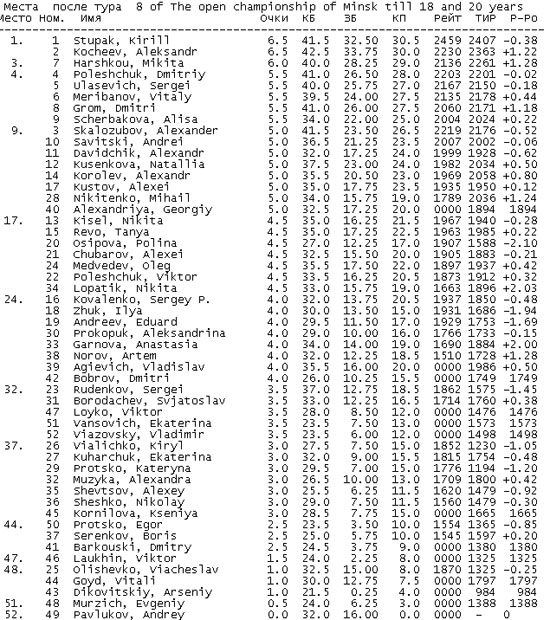 Места после тура 8 of The open championship of Minsk till 18 and 20 years

| Место | Ном. | Имя | Очки | КБ | ЗБ | КП | Рейт | ТИР | Р-Ро |
|---|---|---|---|---|---|---|---|---|---|
| 1. | 1 | Stupak, Kirill | 6.5 | 41.5 | 32.50 | 30.5 | 2459 | 2407 | -0.38 |
| | 2 | Kocheev, Aleksandr | 6.5 | 42.5 | 33.75 | 30.0 | 2230 | 2363 | +1.22 |
| 3. | 7 | Harshkou, Mikita | 6.0 | 40.0 | 28.25 | 29.0 | 2136 | 2261 | +1.28 |
| 4. | 4 | Poleshchuk, Dmitriy | 5.5 | 41.0 | 26.50 | 28.0 | 2203 | 2201 | -0.02 |
| | 5 | Ulasevich, Sergei | 5.5 | 40.0 | 25.75 | 27.0 | 2167 | 2150 | -0.18 |
| | 6 | Meribanov, Vitaly | 5.5 | 39.5 | 24.00 | 27.5 | 2135 | 2178 | +0.44 |
| | 8 | Grom, Dmitri | 5.5 | 41.0 | 26.00 | 27.5 | 2060 | 2171 | +1.18 |
| | 9 | Scherbakova, Alisa | 5.5 | 34.0 | 22.00 | 25.0 | 2004 | 2024 | +0.22 |
| 9. | 3 | Skalozubov, Alexander | 5.0 | 41.5 | 23.50 | 26.5 | 2219 | 2176 | -0.52 |
| | 10 | Savitski, Andrei | 5.0 | 36.5 | 21.25 | 23.5 | 2007 | 2002 | -0.06 |
| | 11 | Davidchik, Alexandr | 5.0 | 32.0 | 17.25 | 24.0 | 1999 | 1928 | -0.62 |
| | 12 | Kusenkova, Natallia | 5.0 | 37.5 | 23.00 | 24.0 | 1982 | 2034 | +0.50 |
| | 14 | Korolev, Alexandr | 5.0 | 35.5 | 20.50 | 23.0 | 1969 | 2058 | +0.80 |
| | 17 | Kustov, Alexei | 5.0 | 35.0 | 17.75 | 23.5 | 1935 | 1950 | +0.12 |
| | 28 | Nikitenko, Mihail | 5.0 | 34.0 | 15.75 | 19.0 | 1789 | 2036 | +1.24 |
| | 40 | Alexandriya, Georgiy | 5.0 | 32.5 | 17.25 | 20.0 | 0000 | 1894 | 1894 |
| 17. | 13 | Kisel, Nikita | 4.5 | 35.0 | 16.25 | 21.5 | 1967 | 1940 | -0.28 |
| | 15 | Revo, Tanya | 4.5 | 35.0 | 17.25 | 22.5 | 1963 | 1985 | +0.22 |
| | 20 | Osipova, Polina | 4.5 | 27.0 | 12.25 | 17.0 | 1907 | 1588 | -2.10 |
| | 21 | Chubarov, Alexei | 4.5 | 32.5 | 15.50 | 20.0 | 1905 | 1883 | -0.21 |
| | 24 | Medvedev, Oleg | 4.5 | 35.5 | 17.50 | 22.0 | 1897 | 1937 | +0.42 |
| | 22 | Poleshchuk, Viktor | 4.5 | 33.5 | 16.25 | 20.5 | 1873 | 1912 | +0.32 |
| | 34 | Lopatik, Nikita | 4.5 | 33.0 | 15.75 | 19.0 | 1663 | 1896 | +2.03 |
| 24. | 16 | Kovalenko, Sergey P. | 4.0 | 32.0 | 13.75 | 20.5 | 1937 | 1850 | -0.48 |
| | 18 | Zhuk, Ilya | 4.0 | 30.0 | 13.50 | 15.0 | 1931 | 1686 | -1.94 |
| | 19 | Andreev, Eduard | 4.0 | 29.5 | 11.50 | 17.0 | 1929 | 1753 | -1.69 |
| | 30 | Prokopuk, Aleksandrina | 4.0 | 29.0 | 10.00 | 16.0 | 1766 | 1733 | -0.15 |
| | 33 | Garnova, Anastasia | 4.0 | 34.0 | 14.00 | 19.0 | 1690 | 1884 | +2.00 |
| | 38 | Norov, Artem | 4.0 | 32.0 | 12.25 | 18.5 | 1510 | 1728 | +1.28 |
| | 39 | Agievich, Vladislav | 4.0 | 35.5 | 16.00 | 20.0 | 0000 | 1986 | +0.50 |
| | 42 | Bobrov, Dmitri | 4.0 | 26.0 | 10.25 | 15.5 | 0000 | 1749 | 1749 |
| 32. | 23 | Rudenkov, Sergei | 3.5 | 37.0 | 12.75 | 18.5 | 1862 | 1575 | -1.45 |
| | 31 | Borodachev, Svjatoslav | 3.5 | 33.0 | 12.25 | 16.5 | 1714 | 1760 | +0.38 |
| | 47 | Loyko, Viktor | 3.5 | 28.0 | 8.50 | 12.0 | 0000 | 1476 | 1476 |
| | 51 | Vansovich, Ekaterina | 3.5 | 23.5 | 7.50 | 13.0 | 0000 | 1573 | 1573 |
| | 52 | Viazovsky, Vladimir | 3.5 | 23.5 | 6.00 | 12.0 | 0000 | 1498 | 1498 |
| 37. | 26 | Vialichko, Kiryl | 3.0 | 27.5 | 7.50 | 15.0 | 1852 | 1230 | -1.05 |
| | 27 | Kuharchuk, Ekaterina | 3.0 | 32.0 | 9.00 | 15.5 | 1815 | 1754 | -0.48 |
| | 29 | Protsko, Kateryna | 3.0 | 29.5 | 7.00 | 15.0 | 1776 | 1194 | -1.20 |
| | 32 | Muzyka, Alexandra | 3.0 | 26.5 | 10.00 | 13.0 | 1709 | 1800 | +0.42 |
| | 35 | Shevtsov, Alexey | 3.0 | 25.5 | 6.25 | 11.5 | 1620 | 1479 | -0.92 |
| | 36 | Sheshko, Nikolay | 3.0 | 29.0 | 7.50 | 11.5 | 1560 | 1479 | -0.30 |
| | 45 | Kornilova, Kseniya | 3.0 | 28.5 | 7.75 | 15.0 | 0000 | 1665 | 1665 |
| 44. | 50 | Protsko, Egor | 2.5 | 23.5 | 3.50 | 10.0 | 1554 | 1365 | -0.85 |
| | 37 | Serenkov, Boris | 2.5 | 25.0 | 5.75 | 10.0 | 1545 | 1597 | +0.20 |
| | 41 | Barkouski, Dmitry | 2.5 | 24.5 | 3.75 | 9.0 | 0000 | 1380 | 1380 |
| 47. | 46 | Laukhin, Viktor | 1.5 | 24.0 | 2.25 | 8.0 | 0000 | 1325 | 1325 |
| 48. | 25 | Olishevko, Viacheslav | 1.0 | 32.5 | 15.00 | 8.0 | 1870 | 1325 | -0.25 |
| | 44 | Goyd, Vitali | 1.0 | 30.0 | 12.75 | 7.5 | 0000 | 1797 | 1797 |
| | 43 | Dikovitskiy, Arseniy | 1.0 | 21.5 | 0.25 | 4.0 | 0000 | 984 | 984 |
| 51. | 48 | Murzich, Evgeniy | 0.5 | 24.0 | 6.25 | 3.0 | 0000 | 1388 | 1388 |
| 52. | 49 | Pavlukov, Andrey | 0.0 | 32.0 | 16.00 | 0.0 | 0000 | - | 0 |